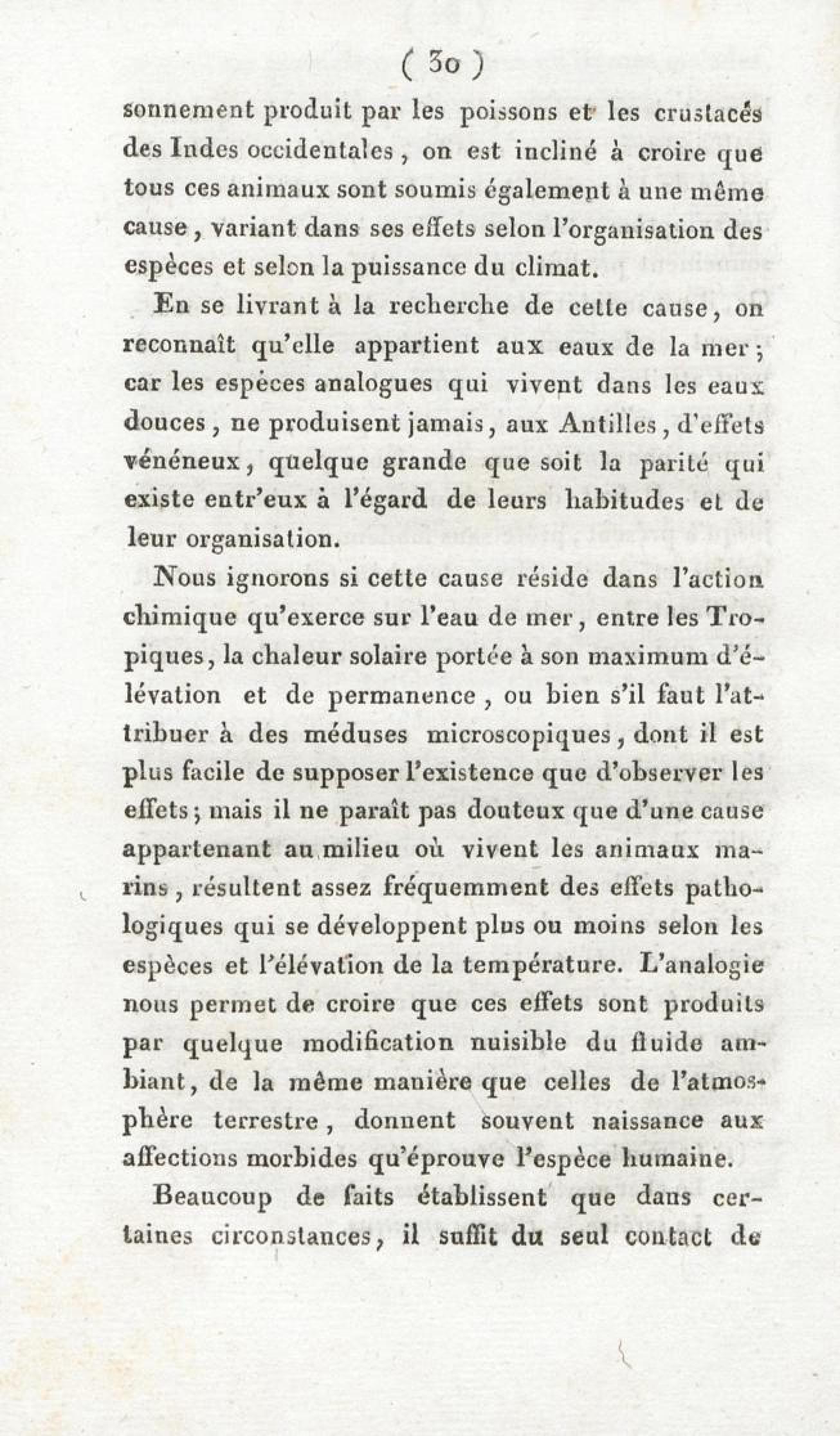 ( 30 )

sonnement produit par les poissons et les crustacés des Indes occidentales, on est incliné à croire que tous ces animaux sont soumis également à une même cause, variant dans ses effets selon l'organisation des espèces et selon la puissance du climat.

En se livrant à la recherche de cette cause, on reconnaît qu'elle appartient aux eaux de la mer; car les espèces analogues qui vivent dans les eaux douces, ne produisent jamais, aux Antilles, d'effets vénéneux, quelque grande que soit la parité qui existe entr'eux à l'égard de leurs habitudes et de leur organisation.

Nous ignorons si cette cause réside dans l'action chimique qu'exerce sur l'eau de mer, entre les Tropiques, la chaleur solaire portée à son maximum d'élévation et de permanence, ou bien s'il faut l'attribuer à des méduses microscopiques, dont il est plus facile de supposer l'existence que d'observer les effets; mais il ne paraît pas douteux que d'une cause appartenant au milieu où vivent les animaux marins, résultent assez fréquemment des effets pathologiques qui se développent plus ou moins selon les espèces et l'élévation de la température. L'analogie nous permet de croire que ces effets sont produits par quelque modification nuisible du fluide ambiant, de la même manière que celles de l'atmosphère terrestre, donnent souvent naissance aux affections morbides qu'éprouve l'espèce humaine.

Beaucoup de faits établissent que dans certaines circonstances, il suffit du seul contact de